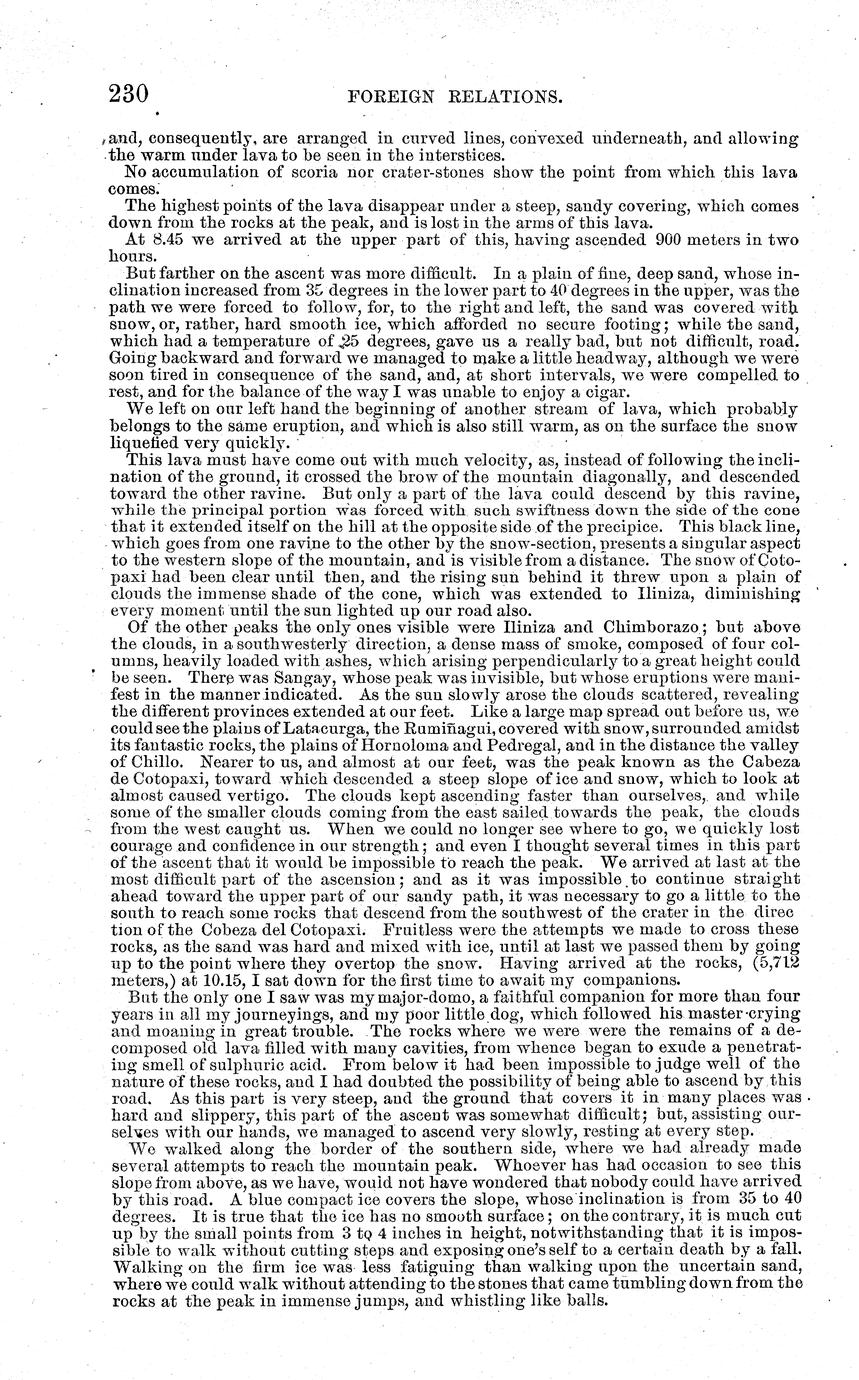 230 FOREIGN RELATIONS.

and, consequently, are arranged in curved lines, convexed underneath, and allowing the warm under lava to be seen in the interstices.

No accumulation of scoria nor crater-stones show the point from which this lava comes.

The highest points of the lava disappear under a steep, sandy covering, which comes down from the rocks at the peak, and is lost in the arms of this lava.

At 8.45 we arrived at the upper part of this, having ascended 900 meters in two hours.

But farther on the ascent was more difficult. In a plain of fine, deep sand, whose inclination increased from 35 degrees in the lower part to 40 degrees in the upper, was the path we were forced to follow, for, to the right and left, the sand was covered with snow, or, rather, hard smooth ice, which afforded no secure footing; while the sand, which had a temperature of 25 degrees, gave us a really bad, but not difficult, road. Going backward and forward we managed to make a little headway, although we were soon tired in consequence of the sand, and, at short intervals, we were compelled to rest, and for the balance of the way I was unable to enjoy a cigar.

We left on our left hand the beginning of another stream of lava, which probably belongs to the same eruption, and which is also still warm, as on the surface the snow liquefied very quickly.

This lava must have come out with much velocity, as, instead of following the inclination of the ground, it crossed the brow of the mountain diagonally, and descended toward the other ravine. But only a part of the lava could descend by this ravine, while the principal portion was forced with such swiftness down the side of the cone that it extended itself on the hill at the opposite side of the precipice. This black line, which goes from one ravine to the other by the snow-section, presents a singular aspect to the western slope of the mountain, and is visible from a distance. The snow of Cotopaxi had been clear until then, and the rising sun behind it threw upon a plain of clouds the immense shade of the cone, which was extended to Iliniza, diminishing every moment until the sun lighted up our road also.

Of the other peaks the only ones visible were Iliniza and Chimborazo; but above the clouds, in a southwesterly direction, a dense mass of smoke, composed of four columns, heavily loaded with ashes, which arising perpendicularly to a great height could be seen. There was Sangay, whose peak was invisible, but whose eruptions were manifest in the manner indicated. As the sun slowly arose the clouds scattered, revealing the different provinces extended at our feet. Like a large map spread out before us, we could see the plains of Latacurga, the Rumiñagui, covered with snow, surrounded amidst its fantastic rocks, the plains of Hornoloma and Pedregal, and in the distance the valley of Chillo. Nearer to us, and almost at our feet, was the peak known as the Cabeza de Cotopaxi, toward which descended a steep slope of ice and snow, which to look at almost caused vertigo. The clouds kept ascending faster than ourselves, and while some of the smaller clouds coming from the east sailed towards the peak, the clouds from the west caught us. When we could no longer see where to go, we quickly lost courage and confidence in our strength; and even I thought several times in this part of the ascent that it would be impossible to reach the peak. We arrived at last at the most difficult part of the ascension; and as it was impossible to continue straight ahead toward the upper part of our sandy path, it was necessary to go a little to the south to reach some rocks that descend from the southwest of the crater in the direc tion of the Cobeza del Cotopaxi. Fruitless were the attempts we made to cross these rocks, as the sand was hard and mixed with ice, until at last we passed them by going up to the point where they overtop the snow. Having arrived at the rocks, (5,712 meters,) at 10.15, I sat down for the first time to await my companions.

But the only one I saw was my major-domo, a faithful companion for more than four years in all my journeyings, and my poor little dog, which followed his master crying and moaning in great trouble. The rocks where we were were the remains of a decomposed old lava filled with many cavities, from whence began to exude a penetrating smell of sulphuric acid. From below it had been impossible to judge well of the nature of these rocks, and I had doubted the possibility of being able to ascend by this road. As this part is very steep, and the ground that covers it in many places was hard and slippery, this part of the ascent was somewhat difficult; but, assisting ourselves with our hands, we managed to ascend very slowly, resting at every step.

We walked along the border of the southern side, where we had already made several attempts to reach the mountain peak. Whoever has had occasion to see this slope from above, as we have, would not have wondered that nobody could have arrived by this road. A blue compact ice covers the slope, whose inclination is from 35 to 40 degrees. It is true that the ice has no smooth surface; on the contrary, it is much cut up by the small points from 3 to 4 inches in height, notwithstanding that it is impossible to walk without cutting steps and exposing one's self to a certain death by a fall. Walking on the firm ice was less fatiguing than walking upon the uncertain sand, where we could walk without attending to the stones that came tumbling down from the rocks at the peak in immense jumps, and whistling like balls.